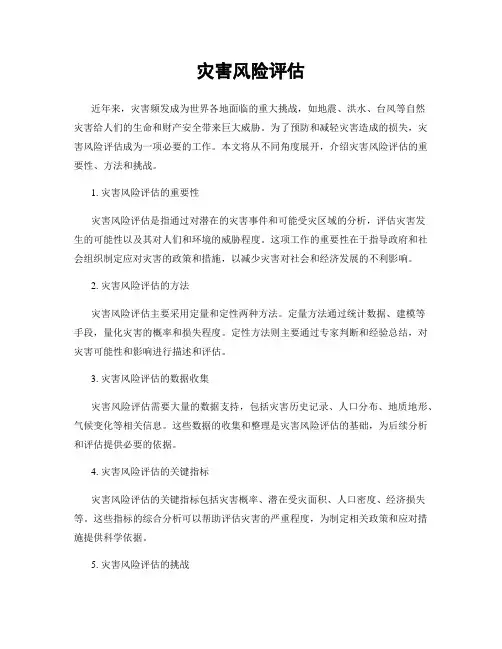 灾害风险评估

近年来，灾害频发成为世界各地面临的重大挑战，如地震、洪水、台风等自然灾害给人们的生命和财产安全带来巨大威胁。为了预防和减轻灾害造成的损失，灾害风险评估成为一项必要的工作。本文将从不同角度展开，介绍灾害风险评估的重要性、方法和挑战。

1. 灾害风险评估的重要性

灾害风险评估是指通过对潜在的灾害事件和可能受灾区域的分析，评估灾害发生的可能性以及其对人们和环境的威胁程度。这项工作的重要性在于指导政府和社会组织制定应对灾害的政策和措施，以减少灾害对社会和经济发展的不利影响。

2. 灾害风险评估的方法

灾害风险评估主要采用定量和定性两种方法。定量方法通过统计数据、建模等手段，量化灾害的概率和损失程度。定性方法则主要通过专家判断和经验总结，对灾害可能性和影响进行描述和评估。

3. 灾害风险评估的数据收集

灾害风险评估需要大量的数据支持，包括灾害历史记录、人口分布、地质地形、气候变化等相关信息。这些数据的收集和整理是灾害风险评估的基础，为后续分析和评估提供必要的依据。

4. 灾害风险评估的关键指标

灾害风险评估的关键指标包括灾害概率、潜在受灾面积、人口密度、经济损失等。这些指标的综合分析可以帮助评估灾害的严重程度，为制定相关政策和应对措施提供科学依据。

5. 灾害风险评估的挑战